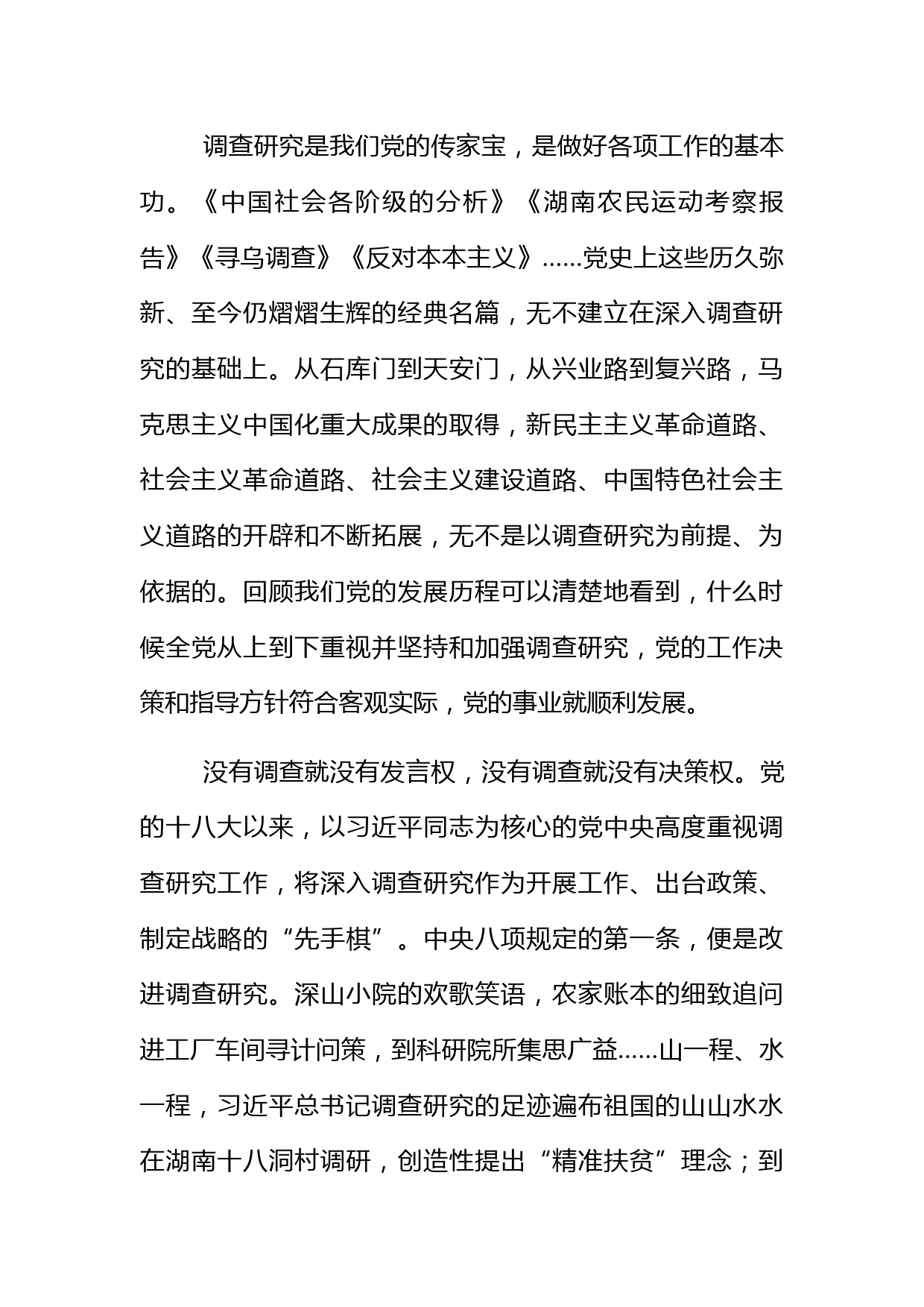 调查研究是我们党的传家宝，是做好各项工作的基本功。《中国社会各阶级的分析》《湖南农民运动考察报告》《寻乌调查》《反对本本主义》……党史上这些历久弥新、至今仍熠熠生辉的经典名篇，无不建立在深入调查研究的基础上。从石库门到天安门，从兴业路到复兴路，马克思主义中国化重大成果的取得，新民主主义革命道路、社会主义革命道路、社会主义建设道路、中国特色社会主义道路的开辟和不断拓展，无不是以调查研究为前提、为依据的。回顾我们党的发展历程可以清楚地看到，什么时候全党从上到下重视并坚持和加强调查研究，党的工作决策和指导方针符合客观实际，党的事业就顺利发展。

没有调查就没有发言权，没有调查就没有决策权。党的十八大以来，以习近平同志为核心的党中央高度重视调查研究工作，将深入调查研究作为开展工作、出台政策、制定战略的“先手棋”。中央八项规定的第一条，便是改进调查研究。深山小院的欢歌笑语，农家账本的细致追问进工厂车间寻计问策，到科研院所集思广益……山一程、水一程，习近平总书记调查研究的足迹遍布祖国的山山水水在湖南十八洞村调研，创造性提出“精准扶贫”理念；到